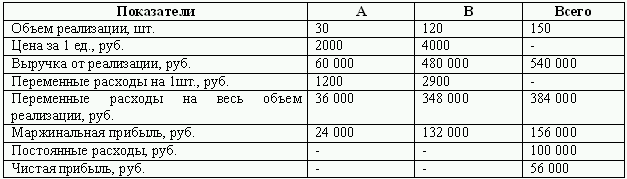 | Показатели | А | В | Всего |
|---|---|---|---|
| Объем реализации, шт. | 30 | 120 | 150 |
| Цена за 1 ед., руб. | 2000 | 4000 | - |
| Выручка от реализации, руб. | 60 000 | 480 000 | 540 000 |
| Переменные расходы на 1шт., руб. | 1200 | 2900 | - |
| Переменные расходы на весь объем реализации, руб. | 36 000 | 348 000 | 384 000 |
| Маржинальная прибыль, руб. | 24 000 | 132 000 | 156 000 |
| Постоянные расходы, руб. | - | - | 100 000 |
| Чистая прибыль, руб. | - | - | 56 000 |